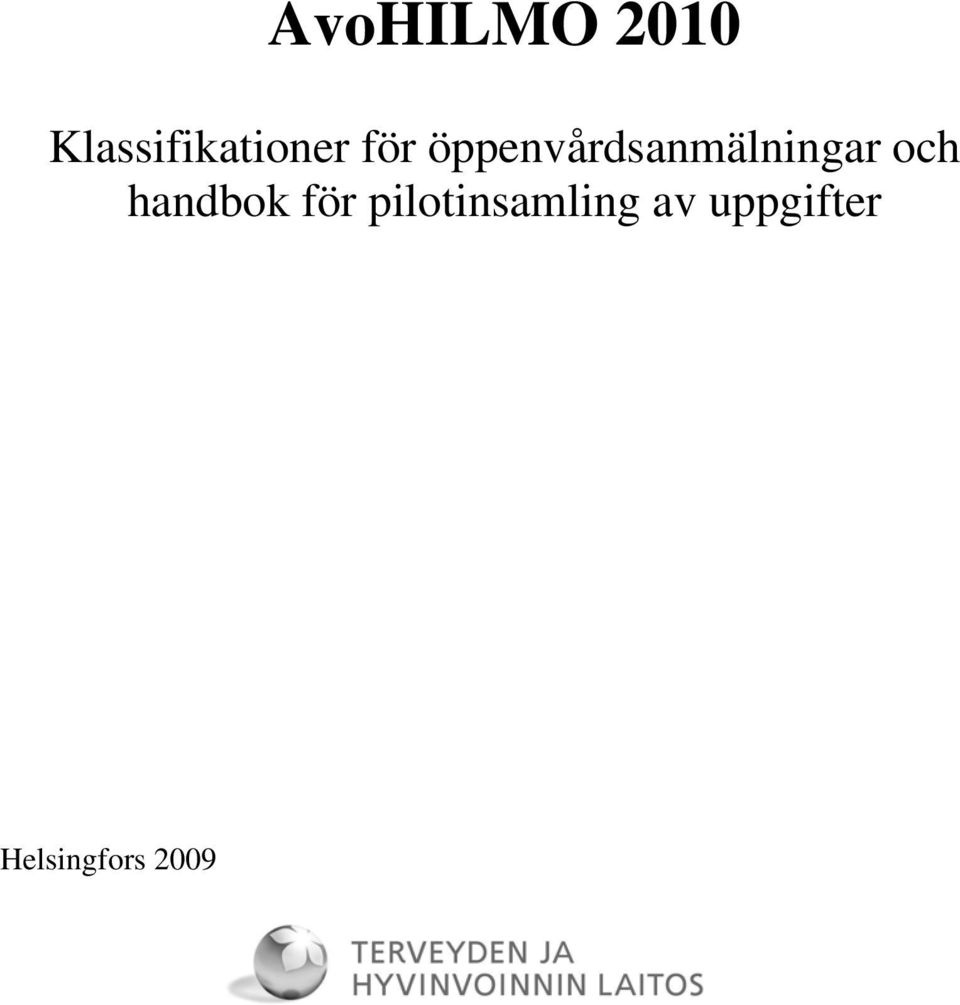 AvoHILMO 2010

Klassifikationer för öppenvårdsanmälningar och handbok för pilotinsamling av uppgifter

Helsingfors 2009

TERVEYDEN JA
HYVINVOINNIN LAITOS